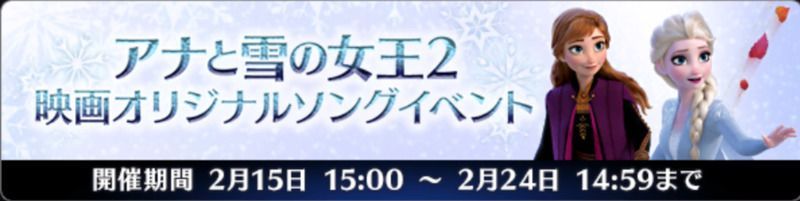 アナと雪の女王2
映画オリジナルソングイベント

開催期間 2月15日 15:00 ～ 2月24日 14:59まで